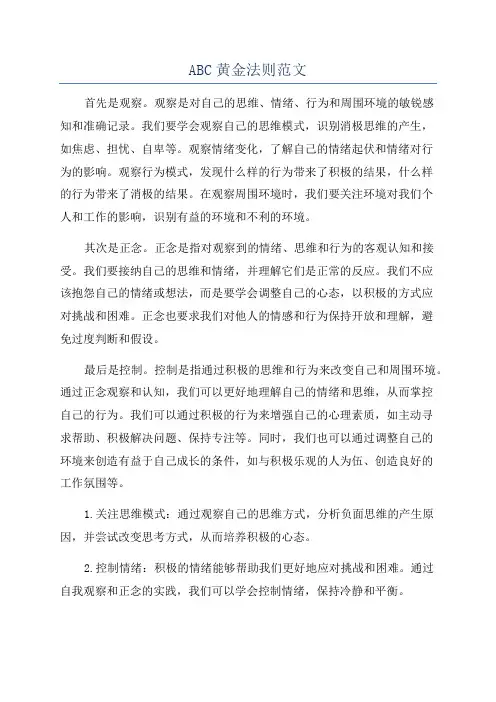 ABC 黄金法则范文

首先是观察。观察是对自己的思维、情绪、行为和周围环境的敏锐感知和准确记录。我们要学会观察自己的思维模式，识别消极思维的产生，如焦虑、担忧、自卑等。观察情绪变化，了解自己的情绪起伏和情绪对行为的影响。观察行为模式，发现什么样的行为带来了积极的结果，什么样的行为带来了消极的结果。在观察周围环境时，我们要关注环境对我们个人和工作的影响，识别有益的环境和不利的环境。

其次是正念。正念是指对观察到的情绪、思维和行为的客观认知和接受。我们要接纳自己的思维和情绪，并理解它们是正常的反应。我们不应该抱怨自己的情绪或想法，而是要学会调整自己的心态，以积极的方式应对挑战和困难。正念也要求我们对他人的情感和行为保持开放和理解，避免过度判断和假设。

最后是控制。控制是指通过积极的思维和行为来改变自己和周围环境。通过正念观察和认知，我们可以更好地理解自己的情绪和思维，从而掌控自己的行为。我们可以通过积极的行为来增强自己的心理素质，如主动寻求帮助、积极解决问题、保持专注等。同时，我们也可以通过调整自己的环境来创造有益于自己成长的条件，如与积极乐观的人为伍、创造良好的工作氛围等。

1.关注思维模式：通过观察自己的思维方式，分析负面思维的产生原因，并尝试改变思考方式，从而培养积极的心态。

2.控制情绪：积极的情绪能够帮助我们更好地应对挑战和困难。通过自我观察和正念的实践，我们可以学会控制情绪，保持冷静和平衡。